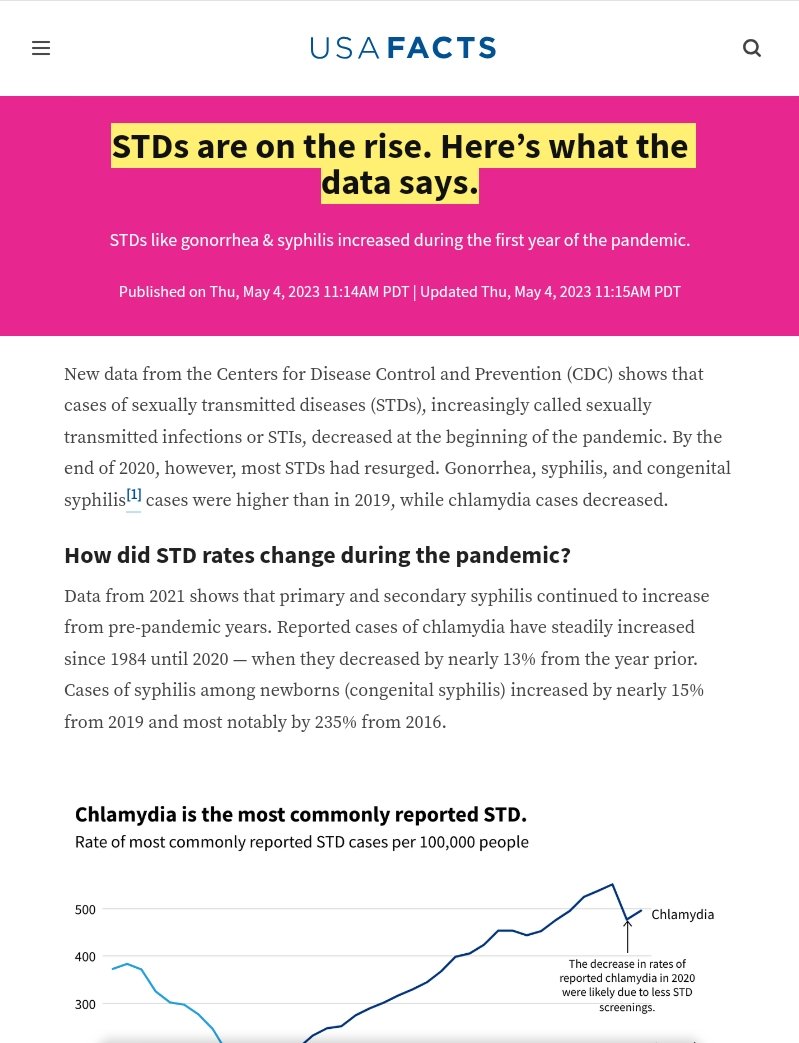 USAFACTS

STDs are on the rise. Here’s what the data says.

STDs like gonorrhea & syphilis increased during the first year of the pandemic.

Published on Thu, May 4, 2023 11:14AM PDT | Updated Thu, May 4, 2023 11:15AM PDT

New data from the Centers for Disease Control and Prevention (CDC) shows that cases of sexually transmitted diseases (STDs), increasingly called sexually transmitted infections or STIs, decreased at the beginning of the pandemic. By the end of 2020, however, most STDs had resurged. Gonorrhea, syphilis, and congenital syphilis[1] cases were higher than in 2019, while chlamydia cases decreased.

How did STD rates change during the pandemic?

Data from 2021 shows that primary and secondary syphilis continued to increase from pre-pandemic years. Reported cases of chlamydia have steadily increased since 1984 until 2020 — when they decreased by nearly 13% from the year prior. Cases of syphilis among newborns (congenital syphilis) increased by nearly 15% from 2019 and most notably by 235% from 2016.

Chlamydia is the most commonly reported STD.
Rate of most commonly reported STD cases per 100,000 people

500
400
300

Chlamydia

The decrease in rates of reported chlamydia in 2020 were likely due to less STD screenings.